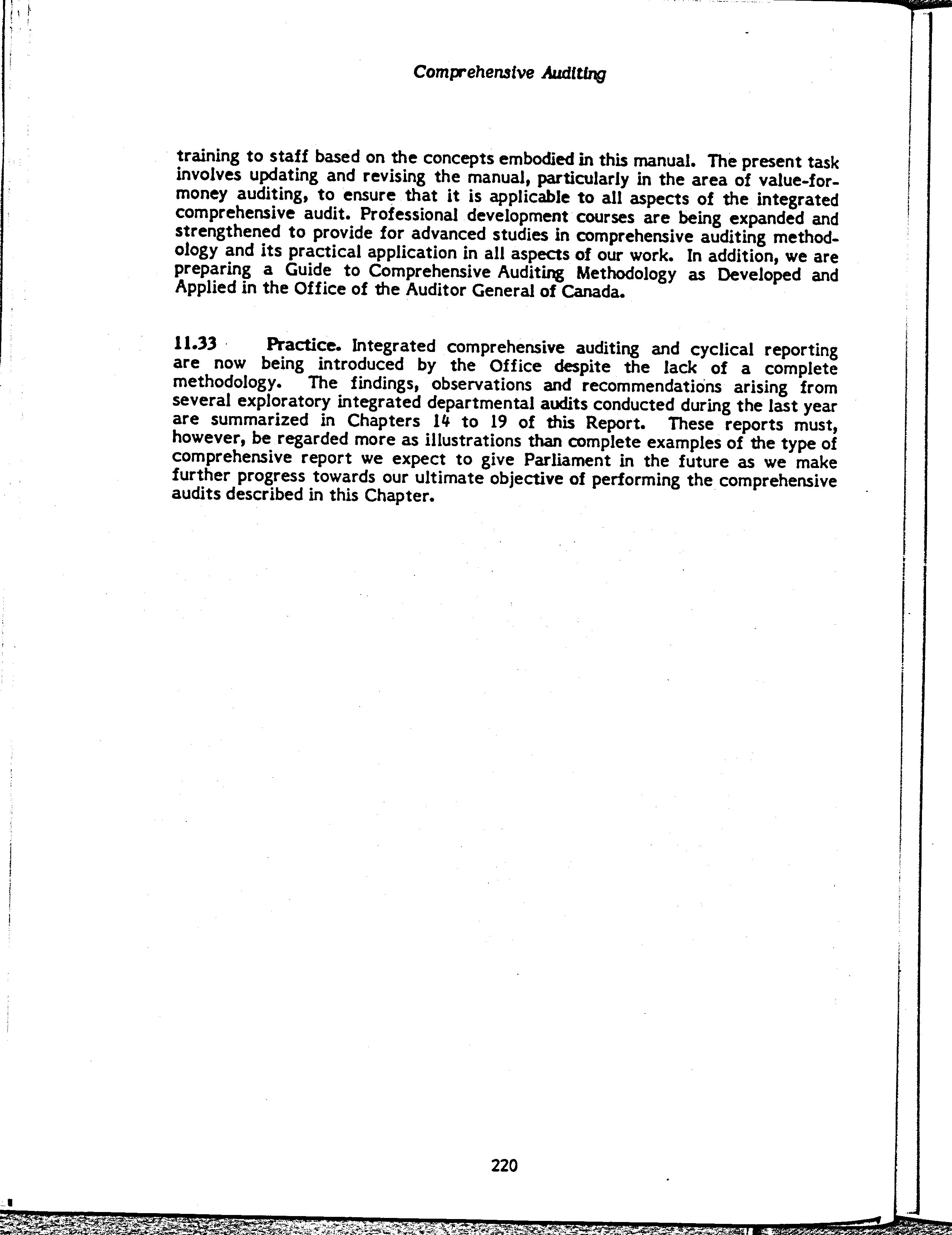 Comprehensive Auditing

training to staff based on the concepts embodied in this manual. The present task involves updating and revising the manual, particularly in the area of value-for-money auditing, to ensure that it is applicable to all aspects of the integrated comprehensive audit. Professional development courses are being expanded and strengthened to provide for advanced studies in comprehensive auditing methodology and its practical application in all aspects of our work. In addition, we are preparing a Guide to Comprehensive Auditing Methodology as Developed and Applied in the Office of the Auditor General of Canada.

11.33 Practice. Integrated comprehensive auditing and cyclical reporting are now being introduced by the Office despite the lack of a complete methodology. The findings, observations and recommendations arising from several exploratory integrated departmental audits conducted during the last year are summarized in Chapters 14 to 19 of this Report. These reports must, however, be regarded more as illustrations than complete examples of the type of comprehensive report we expect to give Parliament in the future as we make further progress towards our ultimate objective of performing the comprehensive audits described in this Chapter.

220